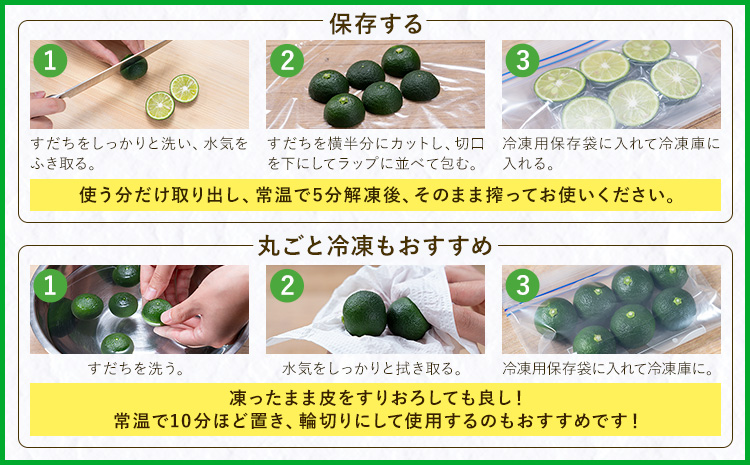 保存する

1
すだちをしっかりと洗い、水気をふき取る。

2
すだちを横半分にカットし、切口を下にしてラップに並べて包む。

3
冷凍用保存袋に入れて冷凍庫に入れる。

使う分だけ取り出し、常温で5分解凍後、そのまま搾ってお使いください。

丸ごと冷凍もおすすめ

1
すだちを洗う。

2
水気をしっかりと拭き取る。

3
冷凍用保存袋に入れて冷凍庫に。

凍ったまま皮をすりおろしても良し！
常温で10分ほど置き、輪切りにして使用するのもおすすめです！